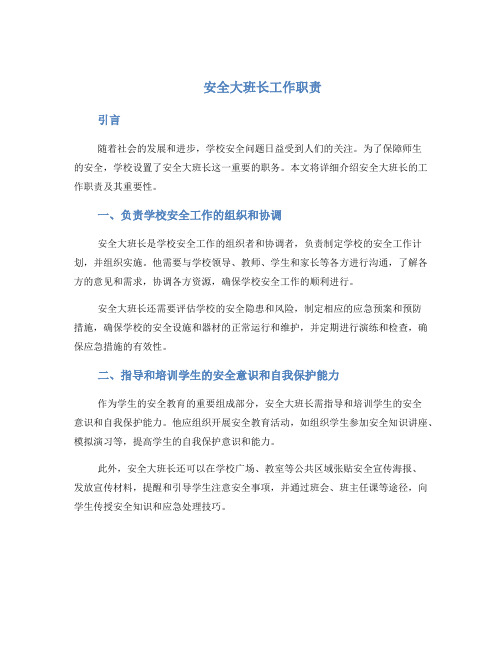 安全大班长工作职责

引言

随着社会的发展和进步，学校安全问题日益受到人们的关注。为了保障师生的安全，学校设置了安全大班长这一重要的职务。本文将详细介绍安全大班长的工作职责及其重要性。

一、负责学校安全工作的组织和协调

安全大班长是学校安全工作的组织者和协调者，负责制定学校的安全工作计划，并组织实施。他需要与学校领导、教师、学生和家长等各方进行沟通，了解各方的意见和需求，协调各方资源，确保学校安全工作的顺利进行。

安全大班长还需要评估学校的安全隐患和风险，制定相应的应急预案和预防措施，确保学校的安全设施和器材的正常运行和维护，并定期进行演练和检查，确保应急措施的有效性。

二、指导和培训学生的安全意识和自我保护能力

作为学生的安全教育的重要组成部分，安全大班长需指导和培训学生的安全意识和自我保护能力。他应组织开展安全教育活动，如组织学生参加安全知识讲座、模拟演习等，提高学生的自我保护意识和能力。

此外，安全大班长还可以在学校广场、教室等公共区域张贴安全宣传海报、发放宣传材料，提醒和引导学生注意安全事项，并通过班会、班主任课等途径，向学生传授安全知识和应急处理技巧。